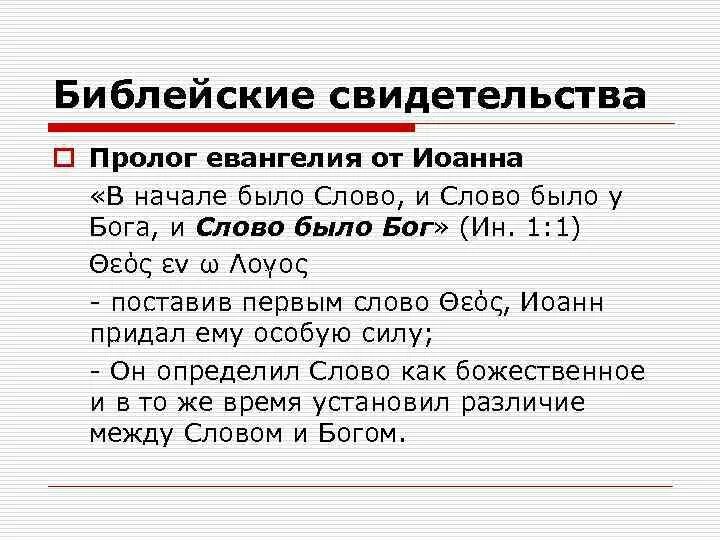 Библейские свидетельства

☐ Пролог евангелия от Иоанна

«В начале было Слово, и Слово было у Бога, и Слово было Бог» (Ин. 1:1)

Θεὸς εν ω Λογος

- поставив первым слово Θεὸς, Иоанн придал ему особую силу;

- Он определил Слово как божественное и в то же время установил различие между Словом и Богом.